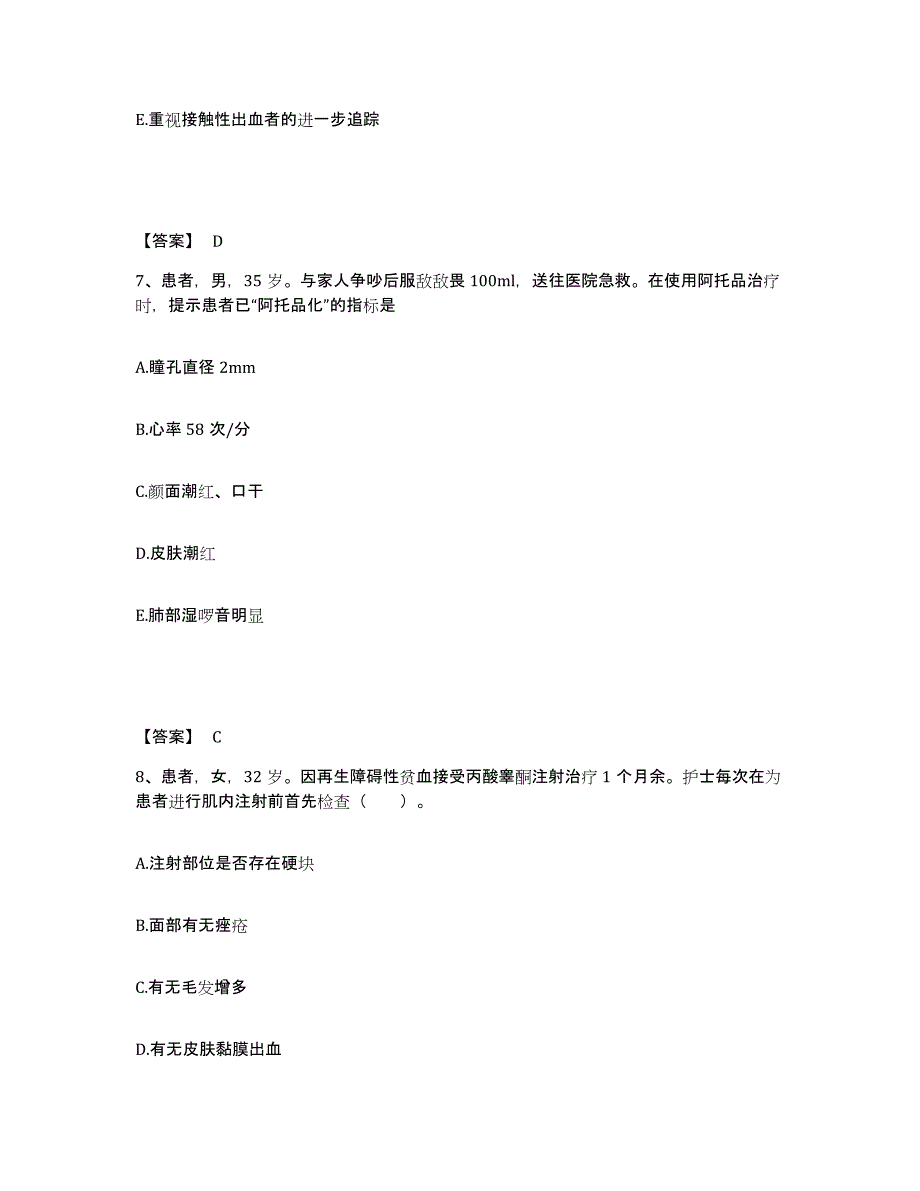 E.重视接触性出血者的进一步追踪

【答案】 D

7、患者，男，35 岁。与家人争吵后服敌敌畏 100ml，送往医院急救。在使用阿托品治疗时，提示患者已“阿托品化”的指标是

A.瞳孔直径 2mm

B.心率 58 次/分

C.颜面潮红、口干

D.皮肤潮红

E.肺部湿啰音明显

【答案】 C

8、患者，女，32 岁。因再生障碍性贫血接受丙酸睾酮注射治疗 1 个月余。护士每次在为患者进行肌内注射前首先检查（ ）。

A.注射部位是否存在硬块

B.面部有无痤疮

C.有无毛发增多

D.有无皮肤黏膜出血